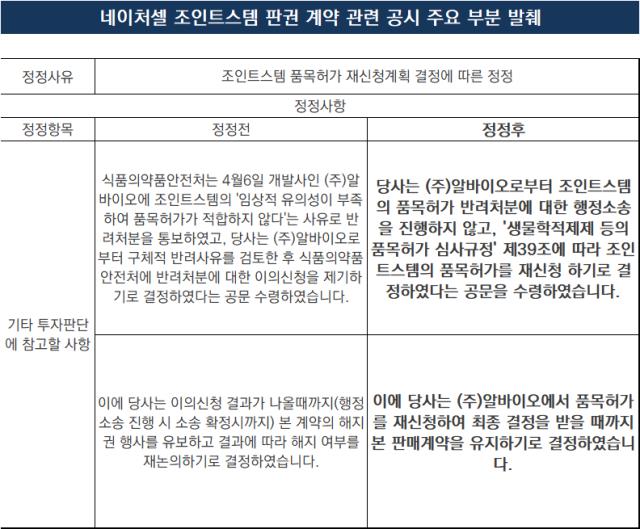 네이처셀 조인트스템 판권 계약 관련 공시 주요 부분 발췌

| 정정사유 | 조인트스템 품목허가 재신청계획 결정에 따른 정정 | |
|---|---|---|
| 정정사항 | | |
| 정정항목 | 정정전 | 정정후 |
| 기타 투자판단에 참고할 사항 | 식품의약품안전처는 4월6일 개발사인 (주)알바이오에 조인트스템의 '임상적 유의성이 부족하여 품목허가가 적합하지 않다'는 사유로 반려처분을 통보하였고, 당사는 (주)알바이오로부터 구체적 반려사유를 검토한 후 식품의약품안전처에 반려처분에 대한 이의신청을 제기하기로 결정하였다는 공문 수령하였습니다. | 당사는 (주)알바이오로부터 조인트스템의 품목허가 반려처분에 대한 행정소송을 진행하지 않고, '생물학적제제 등의 품목허가 심사규정' 제39조에 따라 조인트스템의 품목허가를 재신청 하기로 결정하였다는 공문을 수령하였습니다. |
| | 이에 당사는 이의신청 결과가 나올때까지(행정소송 진행 시 소송 확정시까지) 본 계약의 해지권 행사를 유보하고 결과에 따라 해지 여부를 재논의하기로 결정하였습니다. | 이에 당사는 (주)알바이오에서 품목허가를 재신청하여 최종 결정을 받을 때까지 본 판매계약을 유지하기로 결정하였습니다. |